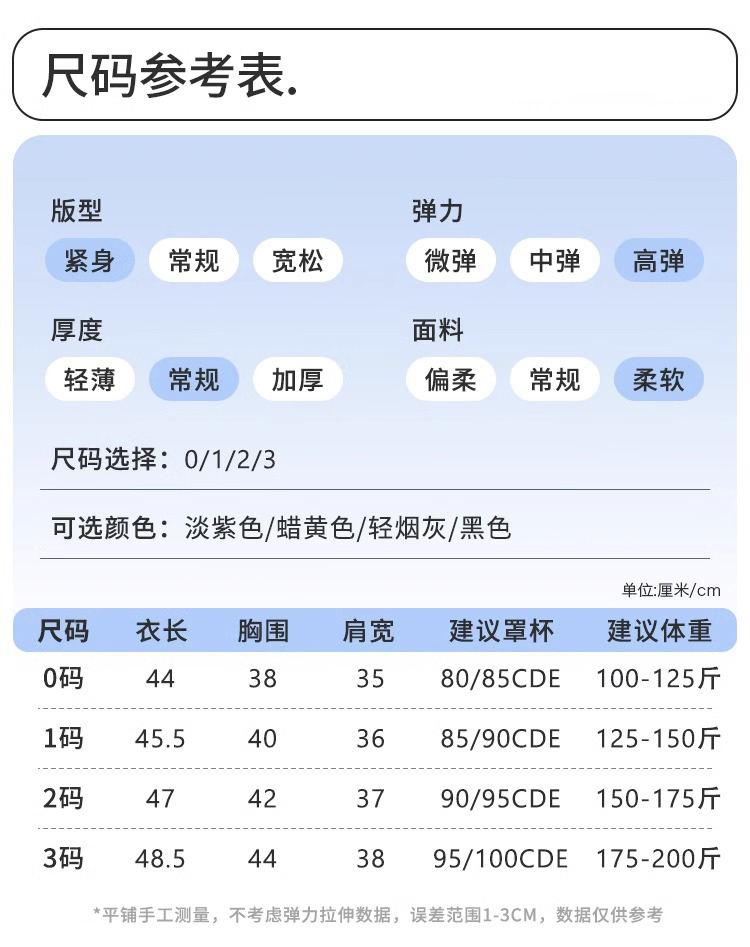 尺码参考表.

版型
紧身 常规 宽松

弹力
微弹 中弹 高弹

厚度
轻薄 常规 加厚

面料
偏柔 常规 柔软

尺码选择：0/1/2/3

可选颜色：淡紫色/蜡黄色/轻烟灰/黑色

单位:厘米/cm

| 尺码 | 衣长 | 胸围 | 肩宽 | 建议罩杯 | 建议体重 |
|---|---|---|---|---|---|
| 0码 | 44 | 38 | 35 | 80/85CDE | 100-125斤 |
| 1码 | 45.5 | 40 | 36 | 85/90CDE | 125-150斤 |
| 2码 | 47 | 42 | 37 | 90/95CDE | 150-175斤 |
| 3码 | 48.5 | 44 | 38 | 95/100CDE | 175-200斤 |

*平铺手工测量，不考虑弹力拉伸数据，误差范围1-3CM，数据仅供参考